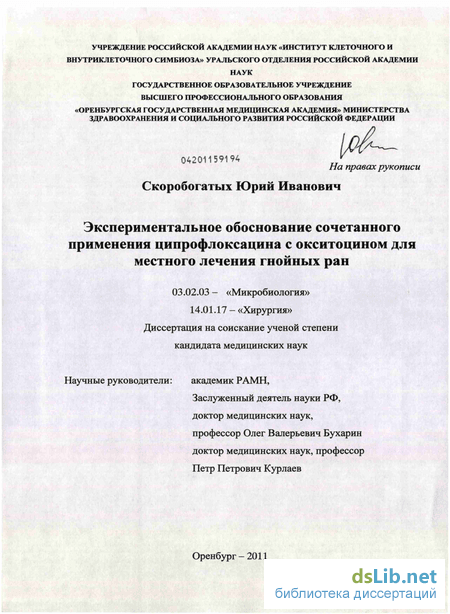 УЧРЕЖДЕНИЕ РОССИЙСКОЙ АКАДЕМИИ НАУК «ИНСТИТУТ КЛЕТОЧНОГО И ВНУТРИКЛЕТОЧНОГО СИМБИОЗА» УРАЛЬСКОГО ОТДЕЛЕНИЯ РОССИЙСКОЙ АКАДЕМИИ НАУК
ГОСУДАРСТВЕННОЕ ОБРАЗОВАТЕЛЬНОЕ УЧРЕЖДЕНИЕ
ВЫСШЕГО ПРОФЕССИОНАЛЬНОГО ОБРАЗОВАНИЯ
«ОРЕНБУРГСКАЯ ГОСУДАРСТВЕННАЯ МЕДИЦИНСКАЯ АКАДЕМИЯ» МИНИСТЕРСТВА ЗДРАВООХРАНЕНИЯ И СОЦИАЛЬНОГО РАЗВИТИЯ РОССИЙСКОЙ ФЕДЕРАЦИИ

04201159194

На правах рукописи

Скоробогатых Юрий Иванович

Экспериментальное обоснование сочетанного применения ципрофлоксацина с окситоцином для местного лечения гнойных ран

03.02.03 – «Микробиология»
14.01.17 – «Хирургия»
Диссертация на соискание ученой степени
кандидата медицинских наук

Научные руководители: академик РАМН,
Заслуженный деятель науки РФ,
доктор медицинских наук,
профессор Олег Валерьевич Бухарин
доктор медицинских наук, профессор
Петр Петрович Курлаев

Оренбург – 2011

dsLib.net
библиотека диссертаций